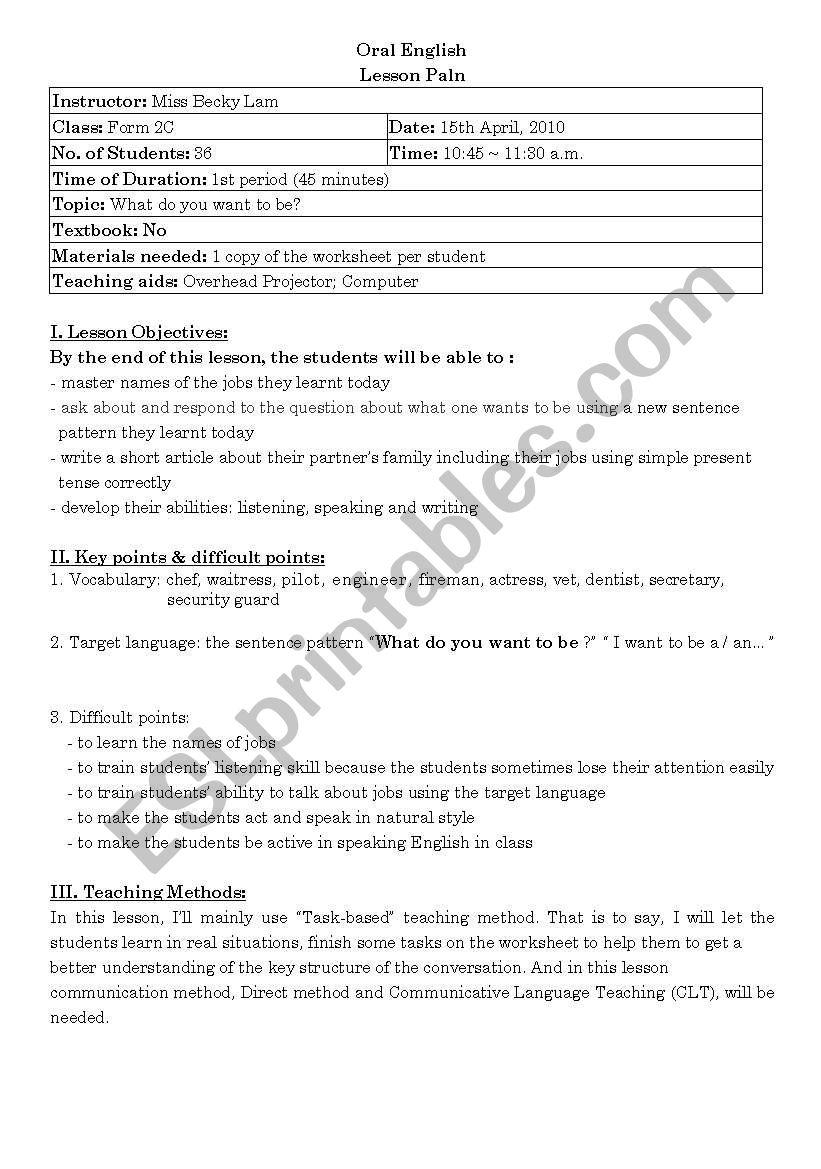 Oral English
Lesson Paln

| Instructor: Miss Becky Lam | |
|---|---|
| Class: Form 2C | Date: 15th April, 2010 |
| No. of Students: 36 | Time: 10:45 ~ 11:30 a.m. |
| Time of Duration: 1st period (45 minutes) | |
| Topic: What do you want to be? | |
| Textbook: No | |
| Materials needed: 1 copy of the worksheet per student | |
| Teaching aids: Overhead Projector; Computer | |

I. Lesson Objectives:
By the end of this lesson, the students will be able to :
- master names of the jobs they learnt today
- ask about and respond to the question about what one wants to be using a new sentence pattern they learnt today
- write a short article about their partner's family including their jobs using simple present tense correctly
- develop their abilities: listening, speaking and writing

II. Key points & difficult points:
1. Vocabulary: chef, waitress, pilot, engineer, fireman, actress, vet, dentist, secretary, security guard

2. Target language: the sentence pattern "What do you want to be ?" " I want to be a / an… "

3. Difficult points:
- to learn the names of jobs
- to train students' listening skill because the students sometimes lose their attention easily
- to train students' ability to talk about jobs using the target language
- to make the students act and speak in natural style
- to make the students be active in speaking English in class

III. Teaching Methods:
In this lesson, I'll mainly use "Task-based" teaching method. That is to say, I will let the students learn in real situations, finish some tasks on the worksheet to help them to get a better understanding of the key structure of the conversation. And in this lesson communication method, Direct method and Communicative Language Teaching (CLT), will be needed.

ESLprintables.com